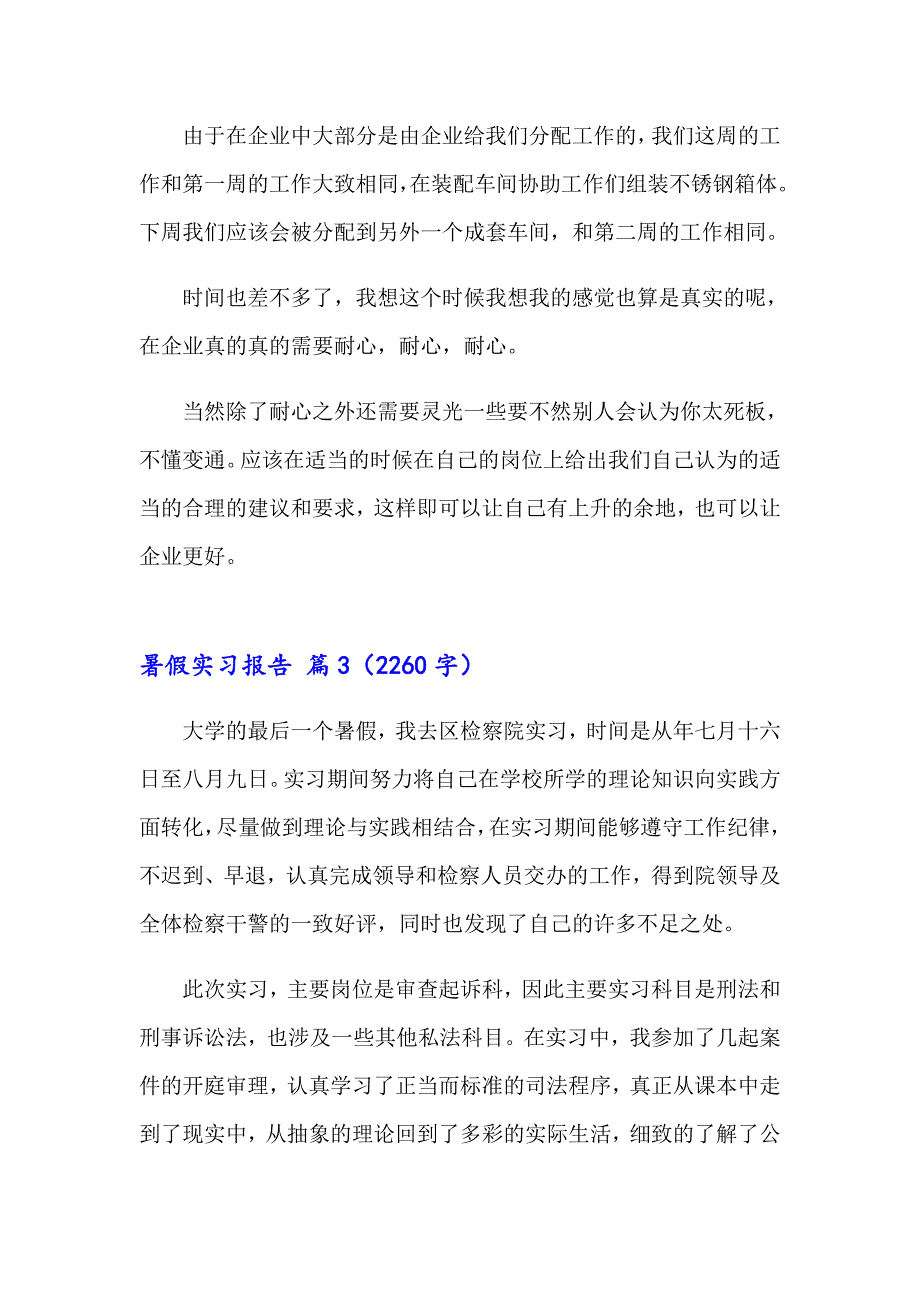 由于在企业中大部分是由企业给我们分配工作的，我们这周的工作和第一周的工作大致相同，在装配车间协助工作们组装不锈钢箱体。下周我们应该会被分配到另外一个成套车间，和第二周的工作相同。

时间也差不多了，我想这个时候我想我的感觉也算是真实的呢，在企业真的真的需要耐心，耐心，耐心。

当然除了耐心之外还需要灵光一些要不然别人会认为你太死板，不懂变通。应该在适当的时候在自己的岗位上给出我们自己认为的适当的合理的建议和要求，这样即可以让自己有上升的余地，也可以让企业更好。

暑假实习报告 篇3（2260字）

大学的最后一个暑假，我去区检察院实习，时间是从年七月十六日至八月九日。实习期间努力将自己在学校所学的理论知识向实践方面转化，尽量做到理论与实践相结合，在实习期间能够遵守工作纪律，不迟到、早退，认真完成领导和检察人员交办的工作，得到院领导及全体检察干警的一致好评，同时也发现了自己的许多不足之处。

此次实习，主要岗位是审查起诉科，因此主要实习科目是刑法和刑事诉讼法，也涉及一些其他私法科目。在实习中，我参加了几起案件的开庭审理，认真学习了正当而标准的司法程序，真正从课本中走到了现实中，从抽象的理论回到了多彩的实际生活，细致的了解了公